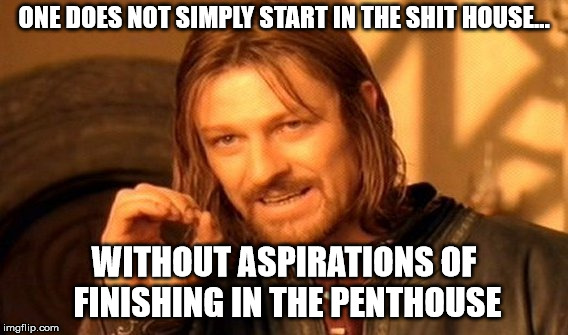 ONE DOES NOT SIMPLY START IN THE SHIT HOUSE...

WITHOUT ASPIRATIONS OF FINISHING IN THE PENTHOUSE

imgflip.com